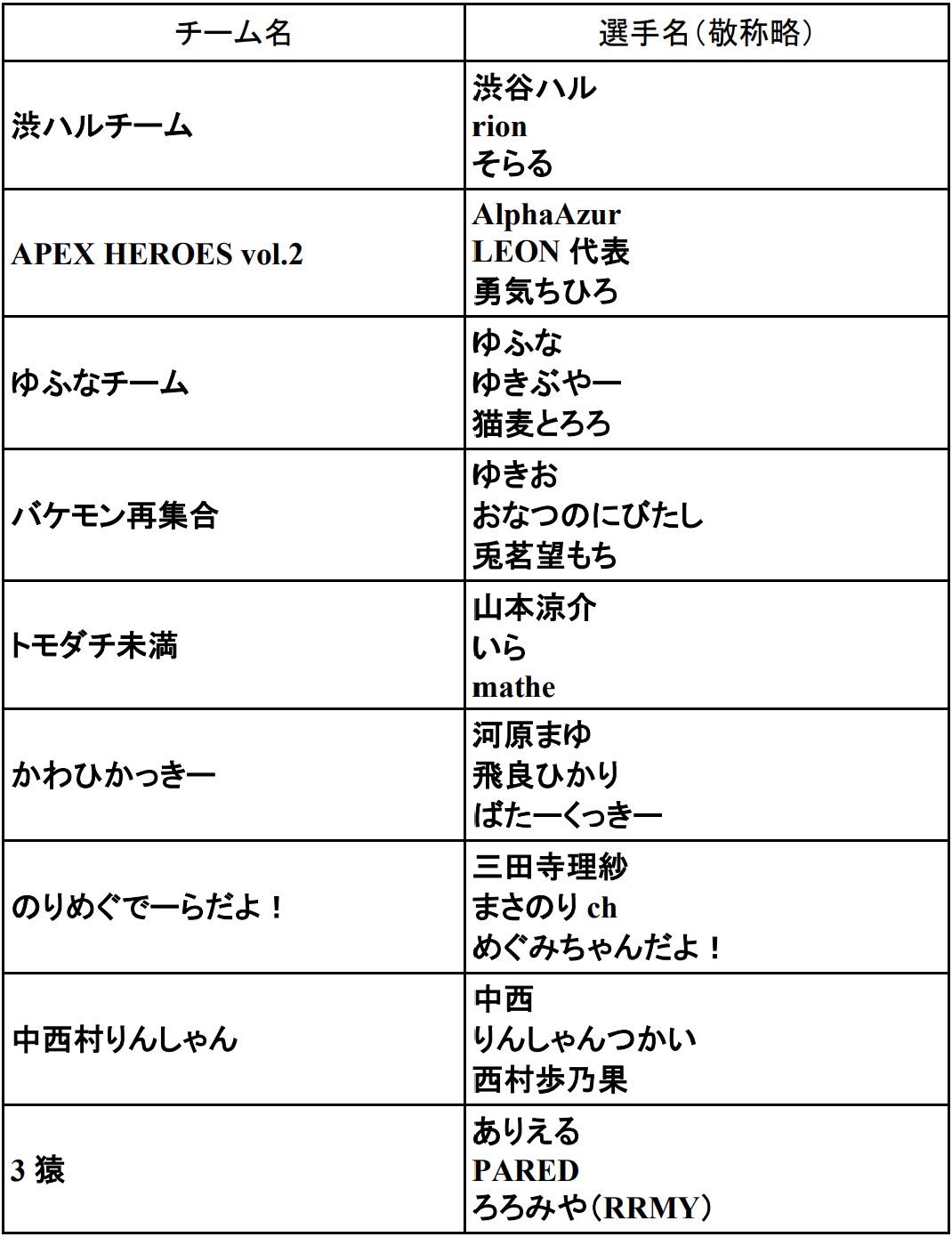 | チーム名 | 選手名（敬称略） |
|---|---|
| 渋ハルチーム | 渋谷ハル<br>rion<br>そらる |
| APEX HEROES vol.2 | AlphaAzur<br>LEON 代表<br>勇気ちひろ |
| ゆふなチーム | ゆふな<br>ゆきぶやー<br>猫麦とろろ |
| バケモン再集合 | ゆきお<br>おなつのにびたし<br>兎茗望もち |
| トモダチ未満 | 山本涼介<br>いら<br>mathe |
| かわひかっきー | 河原まゆ<br>飛良ひかり<br>ばたーくっきー |
| のりめぐでーらだよ！ | 三田寺理紗<br>まさのり ch<br>めぐみちゃんだよ！ |
| 中西村りんしゃん | 中西<br>りんしゃんつかい<br>西村歩乃果 |
| 3 猿 | ありえる<br>PARED<br>ろろみや（RRMY） |